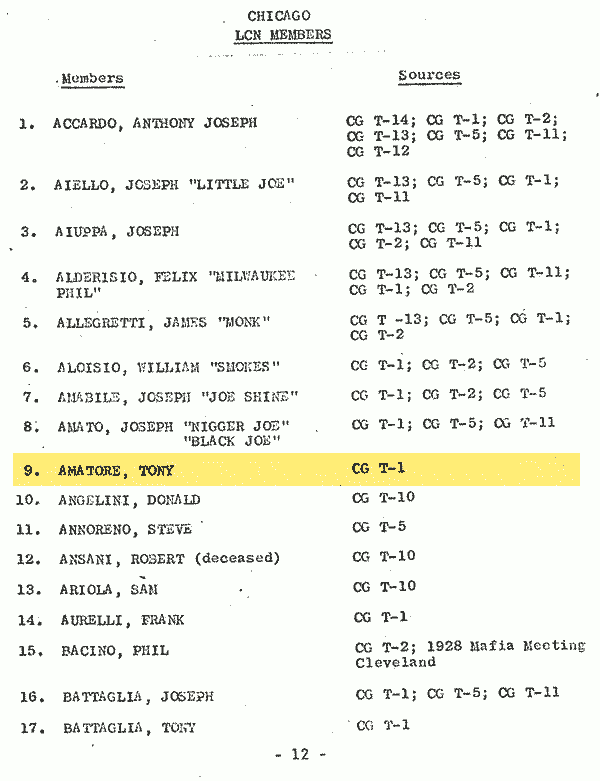 CHICAGO
LCN MEMBERS

| Members | Sources |
|---|---|
| 1. ACCARDO, ANTHONY JOSEPH | CG T-14; CG T-1; CG T-2; CG T-13; CG T-5; CG T-11; CG T-12 |
| 2. AIELLO, JOSEPH "LITTLE JOE" | CG T-13; CG T-5; CG T-1; CG T-11 |
| 3. AIUPPA, JOSEPH | CG T-13; CG T-5; CG T-1; CG T-2; CG T-11 |
| 4. ALDERISIO, FELIX "MILWAUKEE PHIL" | CG T-13; CG T-5; CG T-11; CG T-1; CG T-2 |
| 5. ALLEGRETTI, JAMES "MONK" | CG T -13; CG T-5; CG T-1; CG T-2 |
| 6. ALOISIO, WILLIAM "SMOKES" | CG T-1; CG T-2; CG T-5 |
| 7. AMABILE, JOSEPH "JOE SHINE" | CG T-1; CG T-2; CG T-5 |
| 8. AMATO, JOSEPH "NIGGER JOE" "BLACK JOE" | CG T-1; CG T-5; CG T-11 |
| 9. AMATORE, TONY | CG T-1 |
| 10. ANGELINI, DONALD | CG T-10 |
| 11. ANNORENO, STEVE | CG T-5 |
| 12. ANSANI, ROBERT (deceased) | CG T-10 |
| 13. ARIOLA, SAM | CG T-10 |
| 14. AURELLI, FRANK | CG T-1 |
| 15. BACINO, PHIL | CG T-2; 1928 Mafia Meeting Cleveland |
| 16. BATTAGLIA, JOSEPH | CG T-1; CG T-5; CG T-11 |
| 17. BATTAGLIA, TONY | CG T-1 |

- 12 -